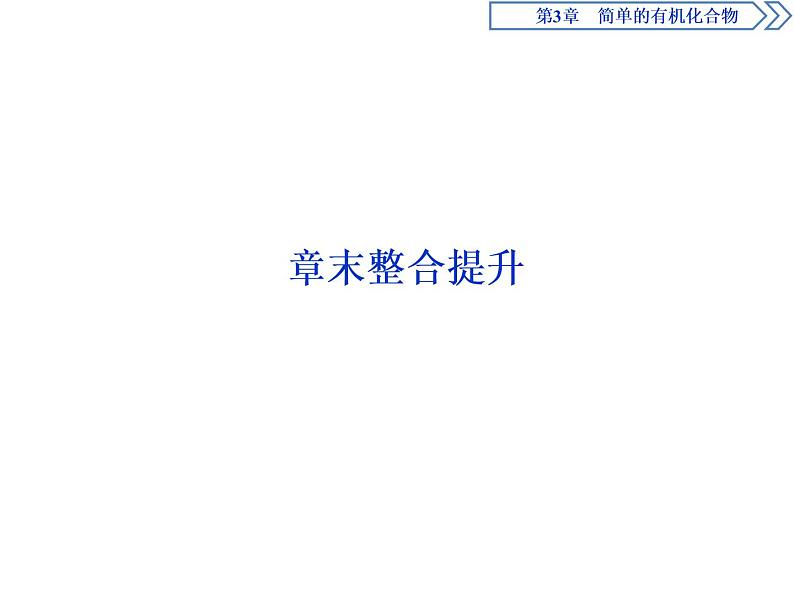 第3章　简单的有机化合物

章末整合提升